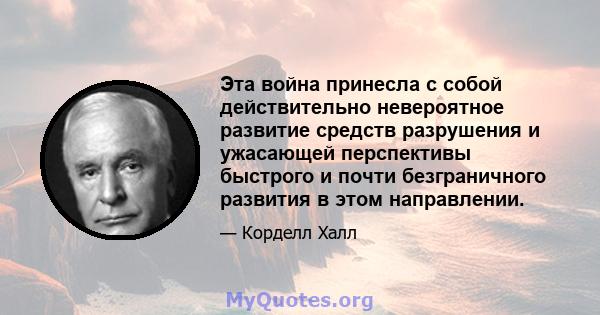 Эта война принесла с собой действительно невероятное развитие средств разрушения и ужасающей перспективы быстрого и почти безграничного развития в этом направлении.

— Корделл Халл

MyQuotes.org